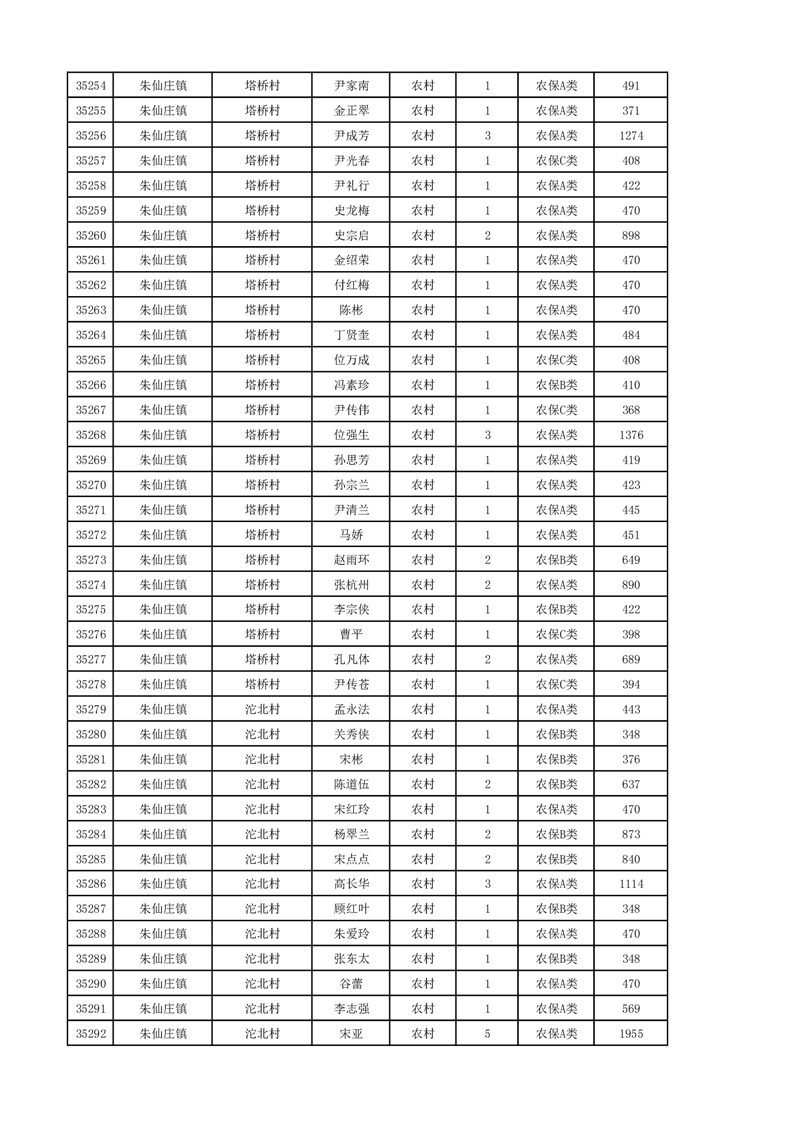 | 35254 | 朱仙庄镇 | 塔桥村 | 尹家南 | 农村 | 1 | 农保A类 | 491 |
|---|---|---|---|---|---|---|---|
| 35255 | 朱仙庄镇 | 塔桥村 | 金正翠 | 农村 | 1 | 农保A类 | 371 |
| 35256 | 朱仙庄镇 | 塔桥村 | 尹成芳 | 农村 | 3 | 农保A类 | 1274 |
| 35257 | 朱仙庄镇 | 塔桥村 | 尹光春 | 农村 | 1 | 农保C类 | 408 |
| 35258 | 朱仙庄镇 | 塔桥村 | 尹礼行 | 农村 | 1 | 农保A类 | 422 |
| 35259 | 朱仙庄镇 | 塔桥村 | 史龙梅 | 农村 | 1 | 农保A类 | 470 |
| 35260 | 朱仙庄镇 | 塔桥村 | 史宗启 | 农村 | 2 | 农保A类 | 898 |
| 35261 | 朱仙庄镇 | 塔桥村 | 金绍荣 | 农村 | 1 | 农保A类 | 470 |
| 35262 | 朱仙庄镇 | 塔桥村 | 付红梅 | 农村 | 1 | 农保A类 | 470 |
| 35263 | 朱仙庄镇 | 塔桥村 | 陈彬 | 农村 | 1 | 农保A类 | 470 |
| 35264 | 朱仙庄镇 | 塔桥村 | 丁贤奎 | 农村 | 1 | 农保A类 | 484 |
| 35265 | 朱仙庄镇 | 塔桥村 | 位万成 | 农村 | 1 | 农保C类 | 408 |
| 35266 | 朱仙庄镇 | 塔桥村 | 冯素珍 | 农村 | 1 | 农保B类 | 410 |
| 35267 | 朱仙庄镇 | 塔桥村 | 尹传伟 | 农村 | 1 | 农保C类 | 368 |
| 35268 | 朱仙庄镇 | 塔桥村 | 位强生 | 农村 | 3 | 农保A类 | 1376 |
| 35269 | 朱仙庄镇 | 塔桥村 | 孙思芳 | 农村 | 1 | 农保A类 | 419 |
| 35270 | 朱仙庄镇 | 塔桥村 | 孙宗兰 | 农村 | 1 | 农保A类 | 423 |
| 35271 | 朱仙庄镇 | 塔桥村 | 尹清兰 | 农村 | 1 | 农保A类 | 445 |
| 35272 | 朱仙庄镇 | 塔桥村 | 马娇 | 农村 | 1 | 农保A类 | 451 |
| 35273 | 朱仙庄镇 | 塔桥村 | 赵雨环 | 农村 | 2 | 农保B类 | 649 |
| 35274 | 朱仙庄镇 | 塔桥村 | 张杭州 | 农村 | 2 | 农保A类 | 890 |
| 35275 | 朱仙庄镇 | 塔桥村 | 李宗侠 | 农村 | 1 | 农保B类 | 422 |
| 35276 | 朱仙庄镇 | 塔桥村 | 曹平 | 农村 | 1 | 农保C类 | 398 |
| 35277 | 朱仙庄镇 | 塔桥村 | 孔凡体 | 农村 | 2 | 农保A类 | 689 |
| 35278 | 朱仙庄镇 | 塔桥村 | 尹传苍 | 农村 | 1 | 农保C类 | 394 |
| 35279 | 朱仙庄镇 | 沱北村 | 孟永法 | 农村 | 1 | 农保A类 | 443 |
| 35280 | 朱仙庄镇 | 沱北村 | 关秀侠 | 农村 | 1 | 农保B类 | 348 |
| 35281 | 朱仙庄镇 | 沱北村 | 宋彬 | 农村 | 1 | 农保B类 | 376 |
| 35282 | 朱仙庄镇 | 沱北村 | 陈道伍 | 农村 | 2 | 农保B类 | 637 |
| 35283 | 朱仙庄镇 | 沱北村 | 宋红玲 | 农村 | 1 | 农保A类 | 470 |
| 35284 | 朱仙庄镇 | 沱北村 | 杨翠兰 | 农村 | 2 | 农保B类 | 873 |
| 35285 | 朱仙庄镇 | 沱北村 | 宋点点 | 农村 | 2 | 农保B类 | 840 |
| 35286 | 朱仙庄镇 | 沱北村 | 高长华 | 农村 | 3 | 农保A类 | 1114 |
| 35287 | 朱仙庄镇 | 沱北村 | 顾红叶 | 农村 | 1 | 农保B类 | 348 |
| 35288 | 朱仙庄镇 | 沱北村 | 朱爱玲 | 农村 | 1 | 农保A类 | 470 |
| 35289 | 朱仙庄镇 | 沱北村 | 张东太 | 农村 | 1 | 农保B类 | 348 |
| 35290 | 朱仙庄镇 | 沱北村 | 谷蕾 | 农村 | 1 | 农保A类 | 470 |
| 35291 | 朱仙庄镇 | 沱北村 | 李志强 | 农村 | 1 | 农保A类 | 569 |
| 35292 | 朱仙庄镇 | 沱北村 | 宋亚 | 农村 | 5 | 农保A类 | 1955 |